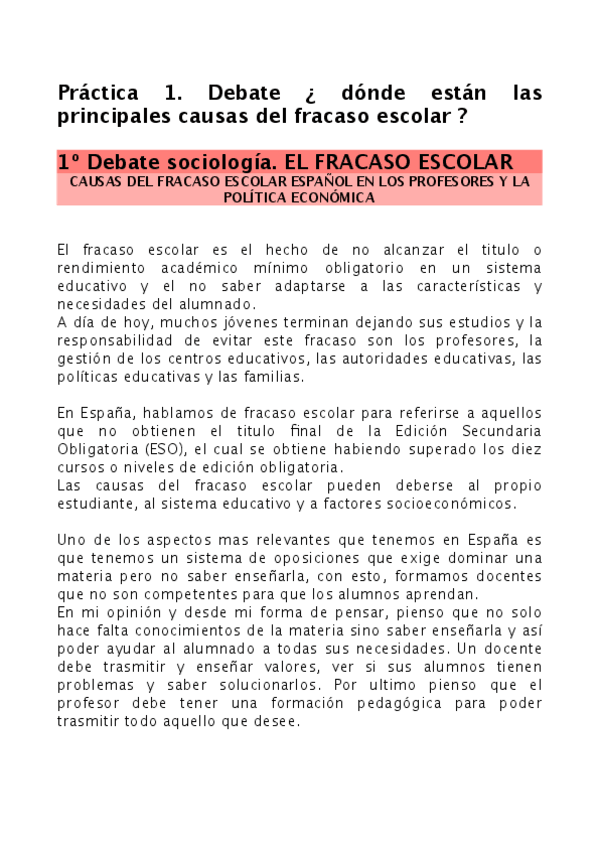 Práctica 1. Debate ¿ dónde están las principales causas del fracaso escolar ?

1º Debate sociología. EL FRACASO ESCOLAR

CAUSAS DEL FRACASO ESCOLAR ESPAÑOL EN LOS PROFESORES Y LA POLÍTICA ECONÓMICA

El fracaso escolar es el hecho de no alcanzar el titulo o rendimiento académico mínimo obligatorio en un sistema educativo y el no saber adaptarse a las características y necesidades del alumnado.
A día de hoy, muchos jóvenes terminan dejando sus estudios y la responsabilidad de evitar este fracaso son los profesores, la gestión de los centros educativos, las autoridades educativas, las políticas educativas y las familias.

En España, hablamos de fracaso escolar para referirse a aquellos que no obtienen el titulo final de la Edición Secundaria Obligatoria (ESO), el cual se obtiene habiendo superado los diez cursos o niveles de edición obligatoria.
Las causas del fracaso escolar pueden deberse al propio estudiante, al sistema educativo y a factores socioeconómicos.

Uno de los aspectos mas relevantes que tenemos en España es que tenemos un sistema de oposiciones que exige dominar una materia pero no saber enseñarla, con esto, formamos docentes que no son competentes para que los alumnos aprendan.
En mi opinión y desde mi forma de pensar, pienso que no solo hace falta conocimientos de la materia sino saber enseñarla y así poder ayudar al alumnado a todas sus necesidades. Un docente debe trasmitir y enseñar valores, ver si sus alumnos tienen problemas y saber solucionarlos. Por ultimo pienso que el profesor debe tener una formación pedagógica para poder trasmitir todo aquello que desee.